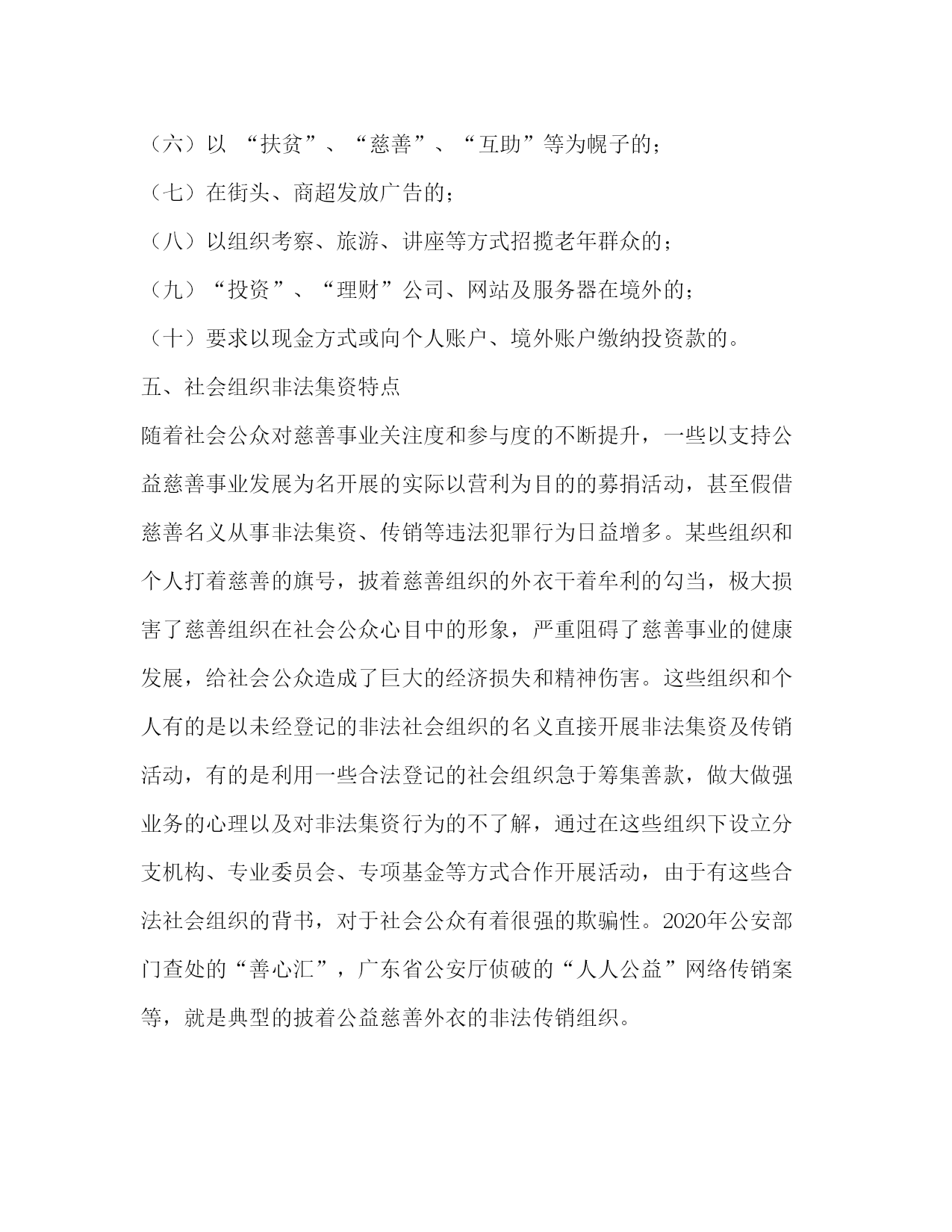 （六）以 “扶贫”、“慈善”、“互助”等为幌子的；

（七）在街头、商超发放广告的；

（八）以组织考察、旅游、讲座等方式招揽老年群众的；

（九）“投资”、“理财”公司、网站及服务器在境外的；

（十）要求以现金方式或向个人账户、境外账户缴纳投资款的。

五、社会组织非法集资特点

随着社会公众对慈善事业关注度和参与度的不断提升，一些以支持公益慈善事业发展为名开展的实际以营利为目的的募捐活动，甚至假借慈善名义从事非法集资、传销等违法犯罪行为日益增多。某些组织和个人打着慈善的旗号，披着慈善组织的外衣干着牟利的勾当，极大损害了慈善组织在社会公众心目中的形象，严重阻碍了慈善事业的健康发展，给社会公众造成了巨大的经济损失和精神伤害。这些组织和个人有的是以未经登记的非法社会组织的名义直接开展非法集资及传销活动，有的是利用一些合法登记的社会组织急于筹集善款，做大做强业务的心理以及对非法集资行为的不了解，通过在这些组织下设立分支机构、专业委员会、专项基金等方式合作开展活动，由于有这些合法社会组织的背书，对于社会公众有着很强的欺骗性。2020年公安部门查处的“善心汇”，广东省公安厅侦破的“人人公益”网络传销案等，就是典型的披着公益慈善外衣的非法传销组织。